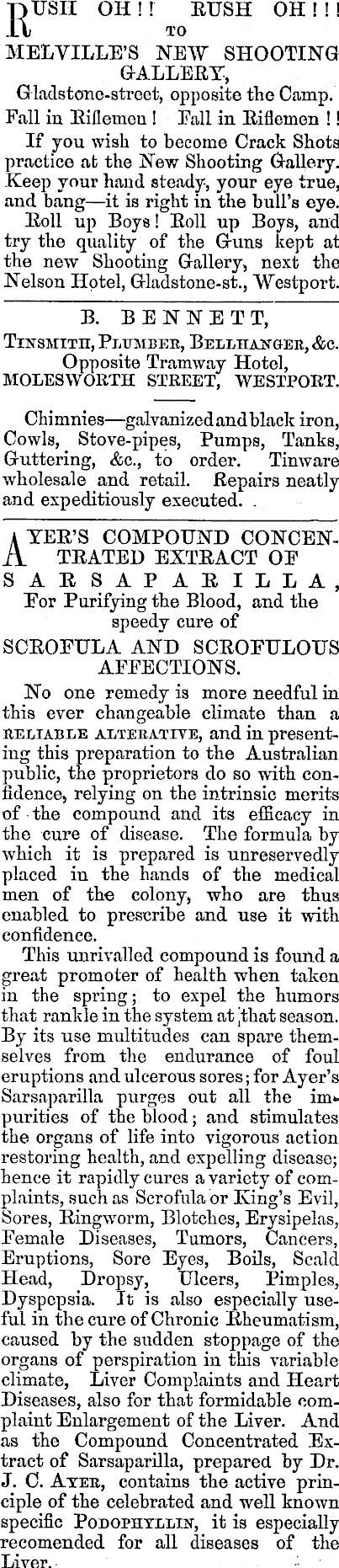 RUSH OH!! RUSH OH!!! TO
MELVILLE'S NEW SHOOTING GALLERY,
Gladstone-street, opposite the Camp.
Fall in Riflemen! Fall in Riflemen!!

If you wish to become Crack Shots practice at the New Shooting Gallery. Keep your hand steady, your eye true, and bang—it is right in the bull's eye.

Roll up Boys! Roll up Boys, and try the quality of the Guns kept at the new Shooting Gallery, next the Nelson Hotel, Gladstone-st., Westport.

B. BENNETT,
TINSMITH, PLUMBER, BELLHANGER, &c.
Opposite Tramway Hotel,
MOLESWORTH STREET, WESTPORT.

Chimnies—galvanized and black iron, Cowls, Stove-pipes, Pumps, Tanks, Guttering, &c., to order. Tinware wholesale and retail. Repairs neatly and expeditiously executed.

AYER'S COMPOUND CONCENTRATED EXTRACT OF
SARSAPARILLA,
For Purifying the Blood, and the speedy cure of
SCROFULA AND SCROFULOUS AFFECTIONS.

No one remedy is more needful in this ever changeable climate than a RELIABLE ALTERATIVE, and in presenting this preparation to the Australian public, the proprietors do so with confidence, relying on the intrinsic merits of the compound and its efficacy in the cure of disease. The formula by which it is prepared is unreservedly placed in the hands of the medical men of the colony, who are thus enabled to prescribe and use it with confidence.

This unrivalled compound is found a great promoter of health when taken in the spring; to expel the humors that rankle in the system at that season. By its use multitudes can spare themselves from the endurance of foul eruptions and ulcerous sores; for Ayer's Sarsaparilla purges out all the impurities of the blood; and stimulates the organs of life into vigorous action restoring health, and expelling disease; hence it rapidly cures a variety of complaints, such as Scrofula or King's Evil, Sores, Ringworm, Blotches, Erysipelas, Female Diseases, Tumors, Cancers, Eruptions, Sore Eyes, Boils, Scald Head, Dropsy, Ulcers, Pimples, Dyspepsia. It is also especially useful in the cure of Chronic Rheumatism, caused by the sudden stoppage of the organs of perspiration in this variable climate, Liver Complaints and Heart Diseases, also for that formidable complaint Enlargement of the Liver. And as the Compound Concentrated Extract of Sarsaparilla, prepared by Dr. J. C. AYER, contains the active principle of the celebrated and well known specific PODOPHYLLIN, it is especially recomended for all diseases of the Liver.